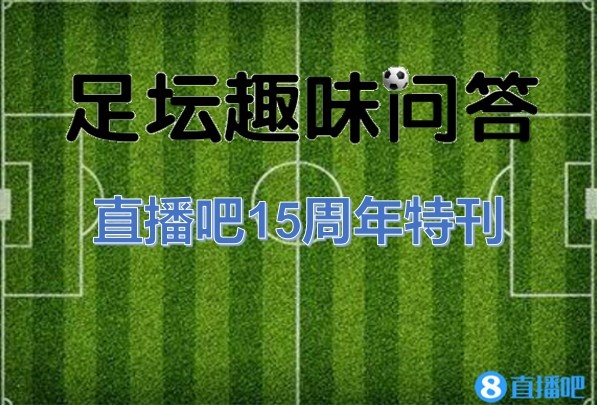 足坛趣味问答

直播吧15周年特刊

8 直播吧